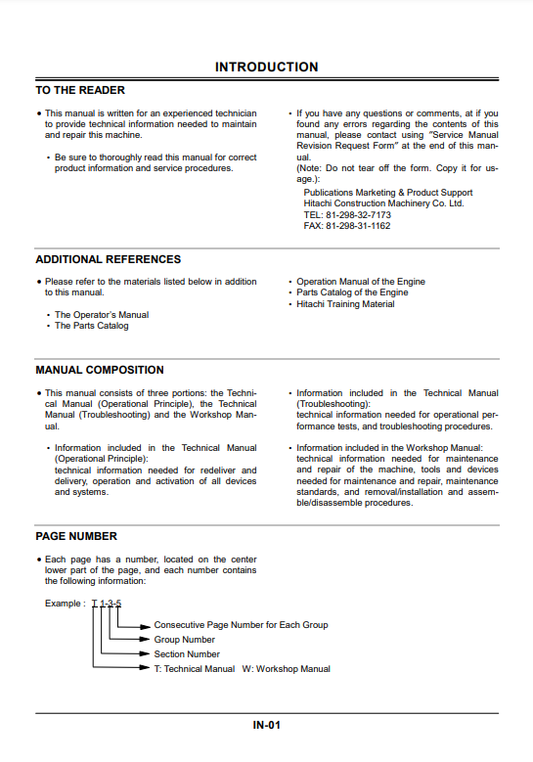 INTRODUCTION

TO THE READER

• This manual is written for an experienced technician to provide technical information needed to maintain and repair this machine.

• Be sure to thoroughly read this manual for correct product information and service procedures.

• If you have any questions or comments, at if you found any errors regarding the contents of this manual, please contact using "Service Manual Revision Request Form" at the end of this manual.
(Note: Do not tear off the form. Copy it for usage.):
Publications Marketing & Product Support
Hitachi Construction Machinery Co. Ltd.
TEL: 81-298-32-7173
FAX: 81-298-31-1162

ADDITIONAL REFERENCES

• Please refer to the materials listed below in addition to this manual.

• The Operator's Manual
• The Parts Catalog

• Operation Manual of the Engine
• Parts Catalog of the Engine
• Hitachi Training Material

MANUAL COMPOSITION

• This manual consists of three portions: the Technical Manual (Operational Principle), the Technical Manual (Troubleshooting) and the Workshop Manual.

• Information included in the Technical Manual (Operational Principle):
technical information needed for redeliver and delivery, operation and activation of all devices and systems.

• Information included in the Technical Manual (Troubleshooting):
technical information needed for operational performance tests, and troubleshooting procedures.

• Information included in the Workshop Manual:
technical information needed for maintenance and repair of the machine, tools and devices needed for maintenance and repair, maintenance standards, and removal/installation and assemble/disassemble procedures.

PAGE NUMBER

• Each page has a number, located on the center lower part of the page, and each number contains the following information:

Example : T 1-3-5

Consecutive Page Number for Each Group
Group Number
Section Number
T: Technical Manual W: Workshop Manual

IN-01